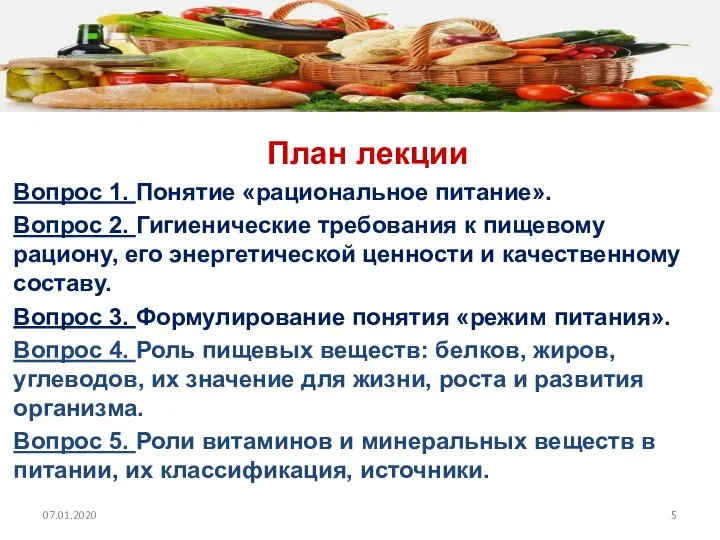 План лекции

Вопрос 1. Понятие «рациональное питание».

Вопрос 2. Гигиенические требования к пищевому рациону, его энергетической ценности и качественному составу.

Вопрос 3. Формулирование понятия «режим питания».

Вопрос 4. Роль пищевых веществ: белков, жиров, углеводов, их значение для жизни, роста и развития организма.

Вопрос 5. Роли витаминов и минеральных веществ в питании, их классификация, источники.

07.01.2020

5